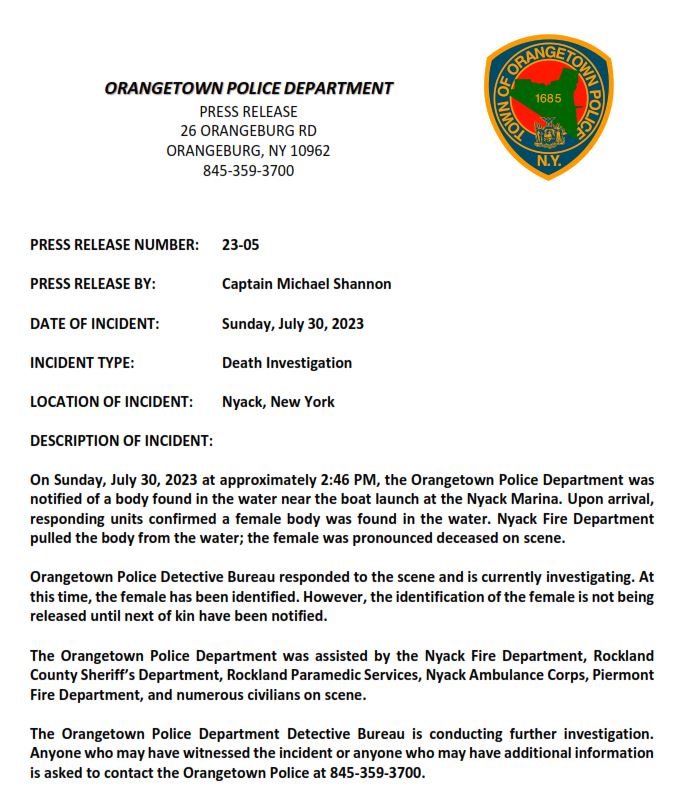 ORANGETOWN POLICE DEPARTMENT
PRESS RELEASE
26 ORANGEBURG RD
ORANGEBURG, NY 10962
845-359-3700

TOWN OF ORANGETOWN POLICE
1685
N.Y.

PRESS RELEASE NUMBER: 23-05

PRESS RELEASE BY: Captain Michael Shannon

DATE OF INCIDENT: Sunday, July 30, 2023

INCIDENT TYPE: Death Investigation

LOCATION OF INCIDENT: Nyack, New York

DESCRIPTION OF INCIDENT:

On Sunday, July 30, 2023 at approximately 2:46 PM, the Orangetown Police Department was notified of a body found in the water near the boat launch at the Nyack Marina. Upon arrival, responding units confirmed a female body was found in the water. Nyack Fire Department pulled the body from the water; the female was pronounced deceased on scene.

Orangetown Police Detective Bureau responded to the scene and is currently investigating. At this time, the female has been identified. However, the identification of the female is not being released until next of kin have been notified.

The Orangetown Police Department was assisted by the Nyack Fire Department, Rockland County Sheriff's Department, Rockland Paramedic Services, Nyack Ambulance Corps, Piermont Fire Department, and numerous civilians on scene.

The Orangetown Police Department Detective Bureau is conducting further investigation. Anyone who may have witnessed the incident or anyone who may have additional information is asked to contact the Orangetown Police at 845-359-3700.